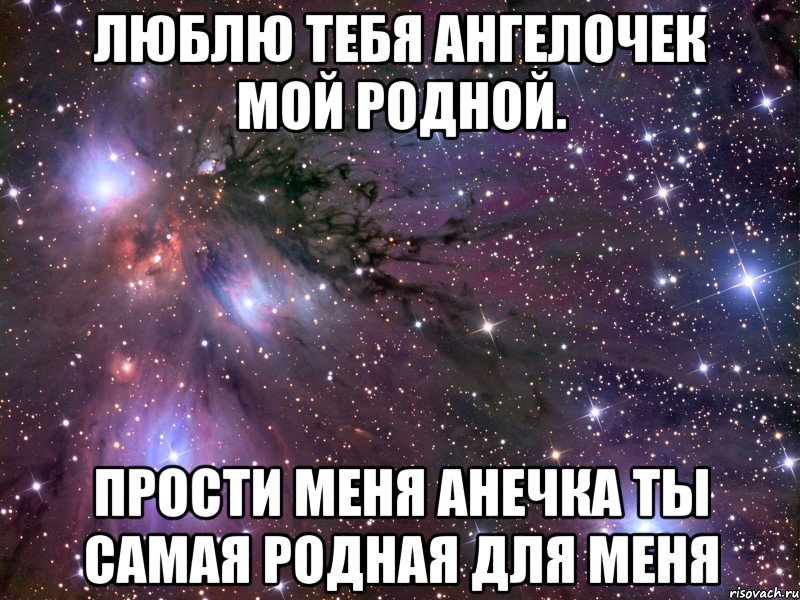 ЛЮБЛЮ ТЕБЯ АНГЕЛОЧЕК МОЙ РОДНОЙ.

ПРОСТИ МЕНЯ АНЕЧКА ТЫ САМАЯ РОДНАЯ ДЛЯ МЕНЯ

risovach.ru